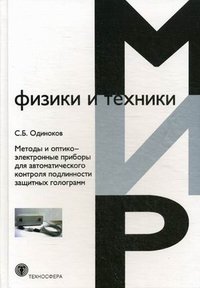 МИР

физики и техники

С.Б. Одиноков

Методы и оптико-электронные приборы для автоматического контроля подлинности защитных голограмм

ТЕХНОСФЕРА